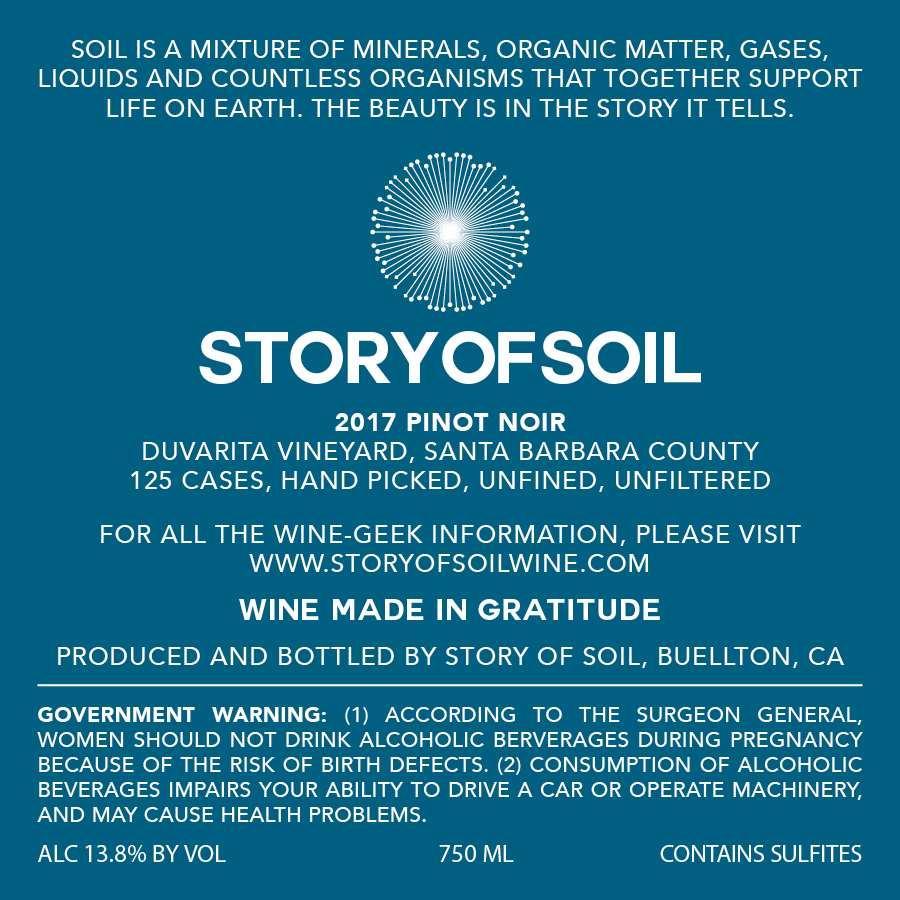 SOIL IS A MIXTURE OF MINERALS, ORGANIC MATTER, GASES, LIQUIDS AND COUNTLESS ORGANISMS THAT TOGETHER SUPPORT LIFE ON EARTH. THE BEAUTY IS IN THE STORY IT TELLS.

STORYOFSOIL

2017 PINOT NOIR
DUVARITA VINEYARD, SANTA BARBARA COUNTY
125 CASES, HAND PICKED, UNFINED, UNFILTERED

FOR ALL THE WINE-GEEK INFORMATION, PLEASE VISIT
WWW.STORYOFSOILWINE.COM

WINE MADE IN GRATITUDE

PRODUCED AND BOTTLED BY STORY OF SOIL, BUELLTON, CA

GOVERNMENT WARNING: (1) ACCORDING TO THE SURGEON GENERAL, WOMEN SHOULD NOT DRINK ALCOHOLIC BERVERAGES DURING PREGNANCY BECAUSE OF THE RISK OF BIRTH DEFECTS. (2) CONSUMPTION OF ALCOHOLIC BEVERAGES IMPAIRS YOUR ABILITY TO DRIVE A CAR OR OPERATE MACHINERY, AND MAY CAUSE HEALTH PROBLEMS.

ALC 13.8% BY VOL 750 ML CONTAINS SULFITES